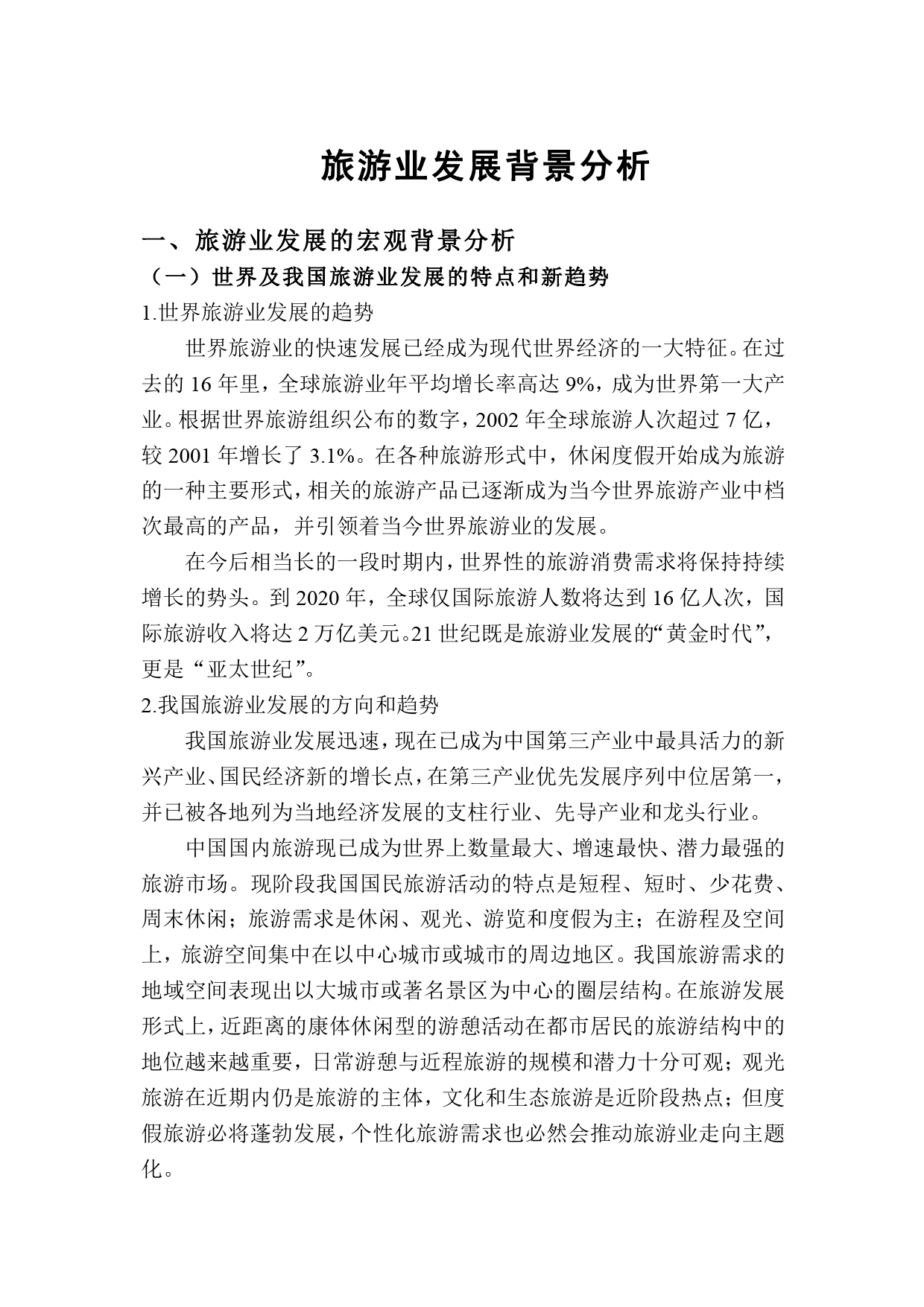 旅游业发展背景分析

一、旅游业发展的宏观背景分析

（一）世界及我国旅游业发展的特点和新趋势

1.世界旅游业发展的趋势

世界旅游业的快速发展已经成为现代世界经济的一大特征。在过去的 16 年里，全球旅游业年平均增长率高达 9%，成为世界第一大产业。根据世界旅游组织公布的数字，2002 年全球旅游人次超过 7 亿，较 2001 年增长了 3.1%。在各种旅游形式中，休闲度假开始成为旅游的一种主要形式，相关的旅游产品已逐渐成为当今世界旅游产业中档次最高的产品，并引领着当今世界旅游业的发展。

在今后相当长的一段时期内，世界性的旅游消费需求将保持持续增长的势头。到 2020 年，全球仅国际旅游人数将达到 16 亿人次，国际旅游收入将达 2 万亿美元。21 世纪既是旅游业发展的“黄金时代”，更是“亚太世纪”。

2.我国旅游业发展的方向和趋势

我国旅游业发展迅速，现在已成为中国第三产业中最具活力的新兴产业、国民经济新的增长点，在第三产业优先发展序列中位居第一，并已被各地列为当地经济发展的支柱行业、先导产业和龙头行业。

中国国内旅游现已成为世界上数量最大、增速最快、潜力最强的旅游市场。现阶段我国国民旅游活动的特点是短程、短时、少花费、周末休闲；旅游需求是休闲、观光、游览和度假为主；在游程及空间上，旅游空间集中在以中心城市或城市的周边地区。我国旅游需求的地域空间表现出以大城市或著名景区为中心的圈层结构。在旅游发展形式上，近距离的康体休闲型的游憩活动在都市居民的旅游结构中的地位越来越重要，日常游憩与近程旅游的规模和潜力十分可观；观光旅游在近期内仍是旅游的主体，文化和生态旅游是近阶段热点；但度假旅游必将蓬勃发展，个性化旅游需求也必然会推动旅游业走向主题化。